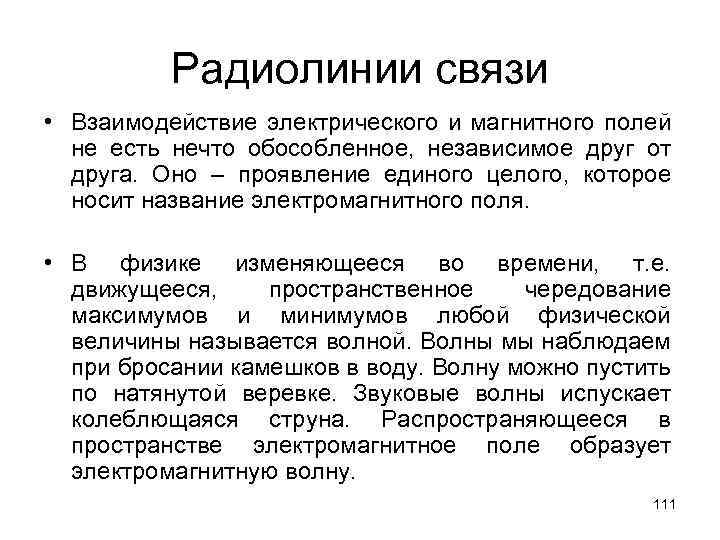 Радиолинии связи

• Взаимодействие электрического и магнитного полей не есть нечто обособленное, независимое друг от друга. Оно – проявление единого целого, которое носит название электромагнитного поля.

• В физике изменяющееся во времени, т.е. движущееся, пространственное чередование максимумов и минимумов любой физической величины называется волной. Волны мы наблюдаем при бросании камешков в воду. Волну можно пустить по натянутой веревке. Звуковые волны испускает колеблющаяся струна. Распространяющееся в пространстве электромагнитное поле образует электромагнитную волну.

111